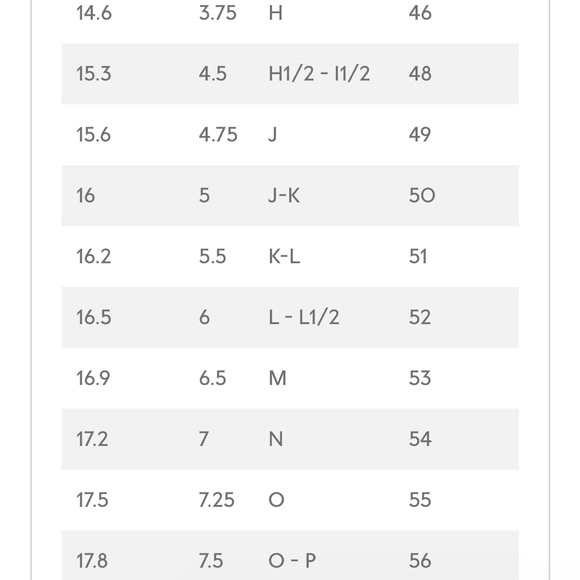 | | | | |
|---|---|---|---|
| 14.6 | 3.75 | H | 46 |
| 15.3 | 4.5 | H1/2 - I1/2 | 48 |
| 15.6 | 4.75 | J | 49 |
| 16 | 5 | J-K | 50 |
| 16.2 | 5.5 | K-L | 51 |
| 16.5 | 6 | L - L1/2 | 52 |
| 16.9 | 6.5 | M | 53 |
| 17.2 | 7 | N | 54 |
| 17.5 | 7.25 | O | 55 |
| 17.8 | 7.5 | O - P | 56 |